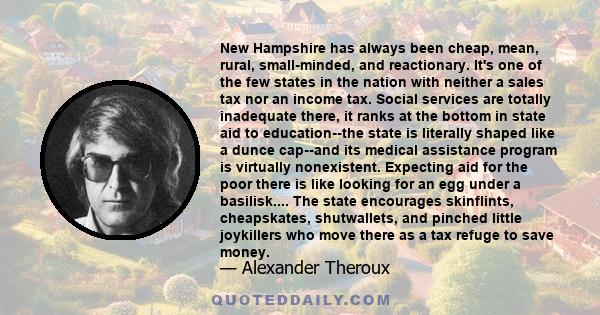 New Hampshire has always been cheap, mean, rural, small-minded, and reactionary. It's one of the few states in the nation with neither a sales tax nor an income tax. Social services are totally inadequate there, it ranks at the bottom in state aid to education--the state is literally shaped like a dunce cap--and its medical assistance program is virtually nonexistent. Expecting aid for the poor there is like looking for an egg under a basilisk.... The state encourages skinflints, cheapskates, shutwallets, and pinched little joykillers who move there as a tax refuge to save money.

— Alexander Theroux

QUOTEDDAILY.COM